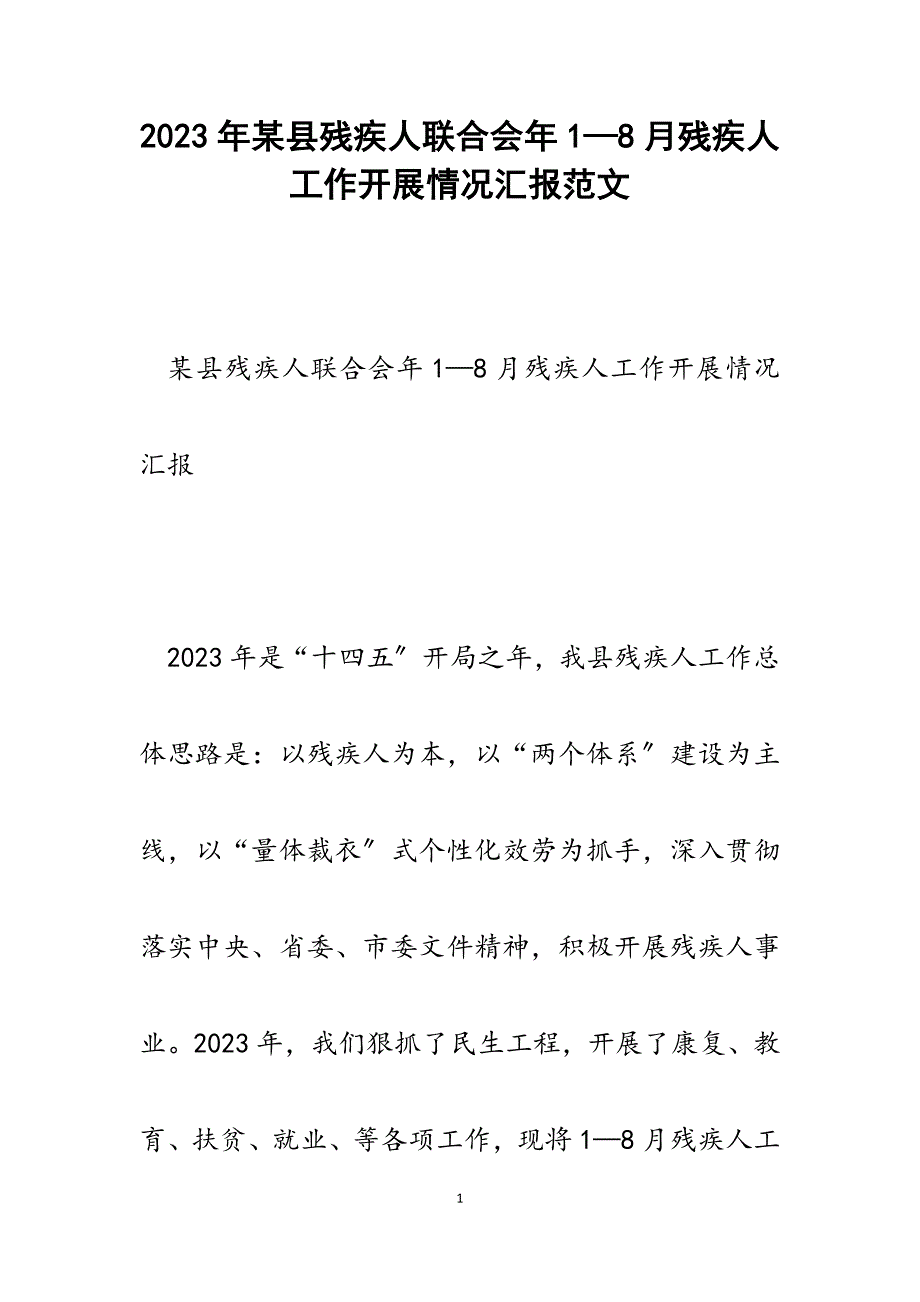 2023年某县残疾人联合会年1—8月残疾人工作开展情况汇报范文

某县残疾人联合会年1—8月残疾人工作开展情况汇报

2023年是“十四五″开局之年，我县残疾人工作总体思路是：以残疾人为本，以“两个体系″建设为主线，以“量体裁衣″式个性化效劳为抓手，深入贯彻落实中央、省委、市委文件精神，积极开展残疾人事业。2023年，我们狠抓了民生工程，开展了康复、教育、扶贫、就业、等各项工作，现将1—8月残疾人工

1